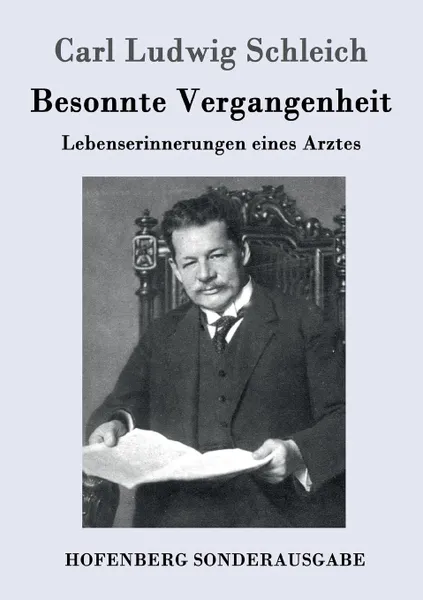 Carl Ludwig Schleich

Besonnte Vergangenheit

Lebenserinnerungen eines Arztes

HOFENBERG SONDERAUSGABE